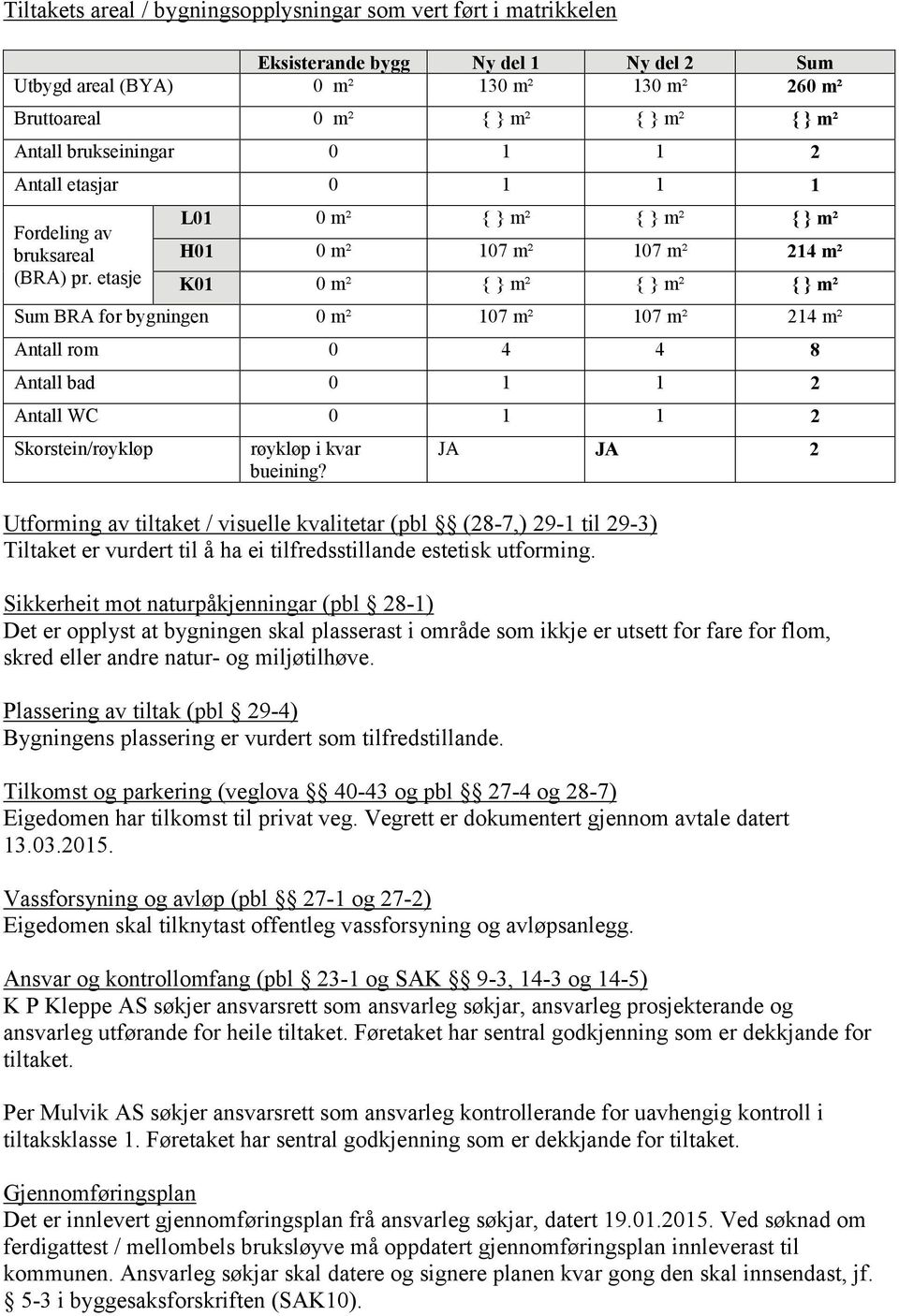 Tiltakets areal / bygningsopplysningar som vert ført i matrikkelen

| | | Eksisterande bygg | Ny del 1 | Ny del 2 | Sum |
|---|---|---|---|---|---|
| Utbygd areal (BYA) | | 0 m² | 130 m² | 130 m² | 260 m² |
| Bruttoareal | | 0 m² | { } m² | { } m² | { } m² |
| Antall brukseiningar | | 0 | 1 | 1 | 2 |
| Antall etasjar | | 0 | 1 | 1 | 1 |
| Fordeling av bruksareal (BRA) pr. etasje | L01 | 0 m² | { } m² | { } m² | { } m² |
| | H01 | 0 m² | 107 m² | 107 m² | 214 m² |
| | K01 | 0 m² | { } m² | { } m² | { } m² |
| Sum BRA for bygningen | | 0 m² | 107 m² | 107 m² | 214 m² |
| Antall rom | | 0 | 4 | 4 | 8 |
| Antall bad | | 0 | 1 | 1 | 2 |
| Antall WC | | 0 | 1 | 1 | 2 |
| Skorstein/røykløp | | røykløp i kvar bueining? | JA | JA | 2 |

Utforming av tiltaket / visuelle kvalitetar (pbl §§ (28-7,) 29-1 til 29-3)
Tiltaket er vurdert til å ha ei tilfredsstillande estetisk utforming.

Sikkerheit mot naturpåkjenningar (pbl § 28-1)
Det er opplyst at bygningen skal plasserast i område som ikkje er utsett for fare for flom, skred eller andre natur- og miljøtilhøve.

Plassering av tiltak (pbl § 29-4)
Bygningens plassering er vurdert som tilfredstillande.

Tilkomst og parkering (veglova §§ 40-43 og pbl §§ 27-4 og 28-7)
Eigedomen har tilkomst til privat veg. Vegrett er dokumentert gjennom avtale datert 13.03.2015.

Vassforsyning og avløp (pbl §§ 27-1 og 27-2)
Eigedomen skal tilknytast offentleg vassforsyning og avløpsanlegg.

Ansvar og kontrollomfang (pbl § 23-1 og SAK §§ 9-3, 14-3 og 14-5)
K P Kleppe AS søkjer ansvarsrett som ansvarleg søkjar, ansvarleg prosjekterande og ansvarleg utførande for heile tiltaket. Føretaket har sentral godkjenning som er dekkjande for tiltaket.

Per Mulvik AS søkjer ansvarsrett som ansvarleg kontrollerande for uavhengig kontroll i tiltaksklasse 1. Føretaket har sentral godkjenning som er dekkjande for tiltaket.

Gjennomføringsplan
Det er innlevert gjennomføringsplan frå ansvarleg søkjar, datert 19.01.2015. Ved søknad om ferdigattest / mellombels bruksløyve må oppdatert gjennomføringsplan innleverast til kommunen. Ansvarleg søkjar skal datere og signere planen kvar gong den skal innsendast, jf. § 5-3 i byggesaksforskriften (SAK10).